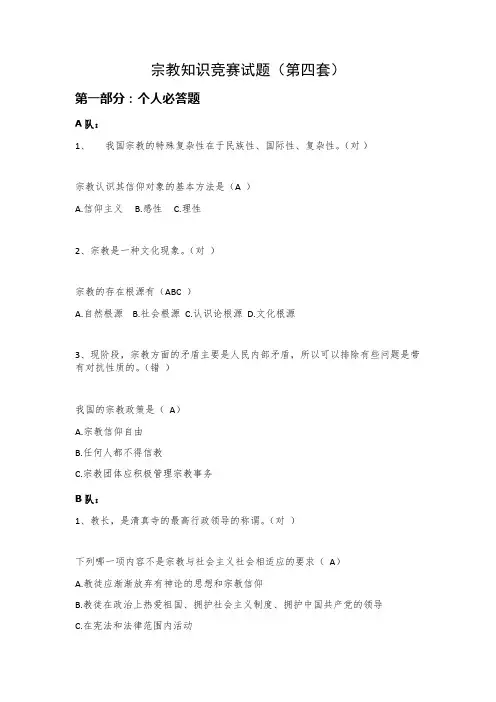 宗教知识竞赛试题（第四套）

第一部分：个人必答题

A 队：

1、 我国宗教的特殊复杂性在于民族性、国际性、复杂性。（对 ）

宗教认识其信仰对象的基本方法是（A ）

A.信仰主义 B.感性 C.理性

2、宗教是一种文化现象。（对 ）

宗教的存在根源有（ABC ）

A.自然根源 B.社会根源 C.认识论根源 D.文化根源

3、现阶段，宗教方面的矛盾主要是人民内部矛盾，所以可以排除有些问题是带有对抗性质的。（错 ）

我国的宗教政策是（ A）

A.宗教信仰自由

B.任何人都不得信教

C.宗教团体应积极管理宗教事务

B 队：

1、教长，是清真寺的最高行政领导的称谓。（对 ）

下列哪一项内容不是宗教与社会主义社会相适应的要求（ A）

A.教徒应渐渐放弃有神论的思想和宗教信仰

B.教徒在政治上热爱祖国、拥护社会主义制度、拥护中国共产党的领导

C.在宪法和法律范围内活动